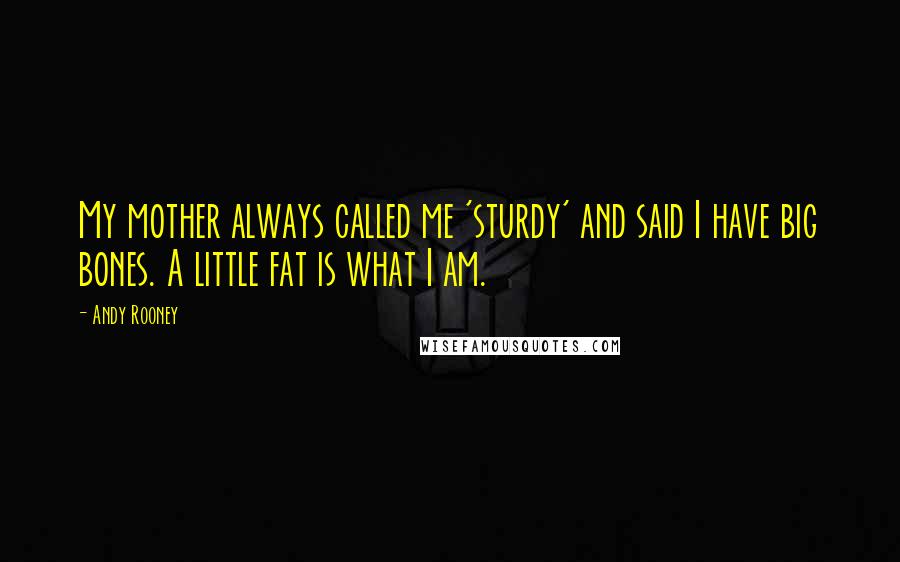 My mother always called me 'sturdy' and said I have big bones. A little fat is what I am.

- Andy Rooney

WISEFAMOUSQUOTES.COM